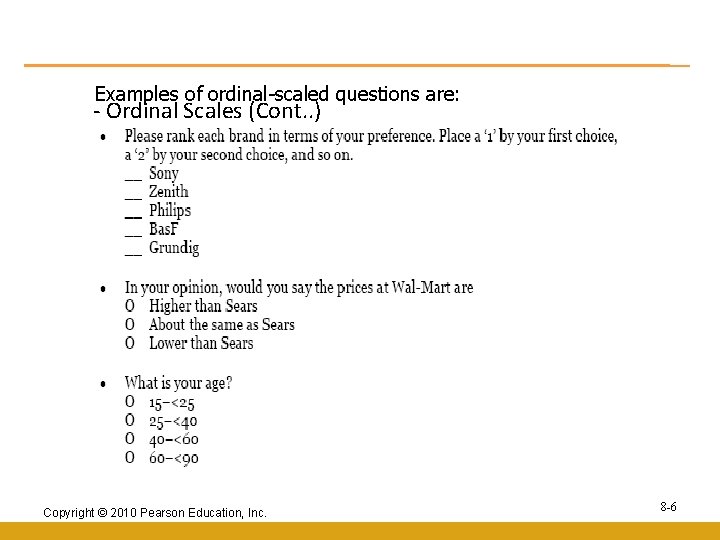 Examples of ordinal-scaled questions are:
- Ordinal Scales (Cont..)

• Please rank each brand in terms of your preference. Place a ‘1’ by your first choice, a ‘2’ by your second choice, and so on.
__ Sony
__ Zenith
__ Philips
__ BasF
__ Grundig

• In your opinion, would you say the prices at Wal-Mart are
O Higher than Sears
O About the same as Sears
O Lower than Sears

• What is your age?
O 15–<25
O 25–<40
O 40–<60
O 60–<90

Copyright © 2010 Pearson Education, Inc.

8-6